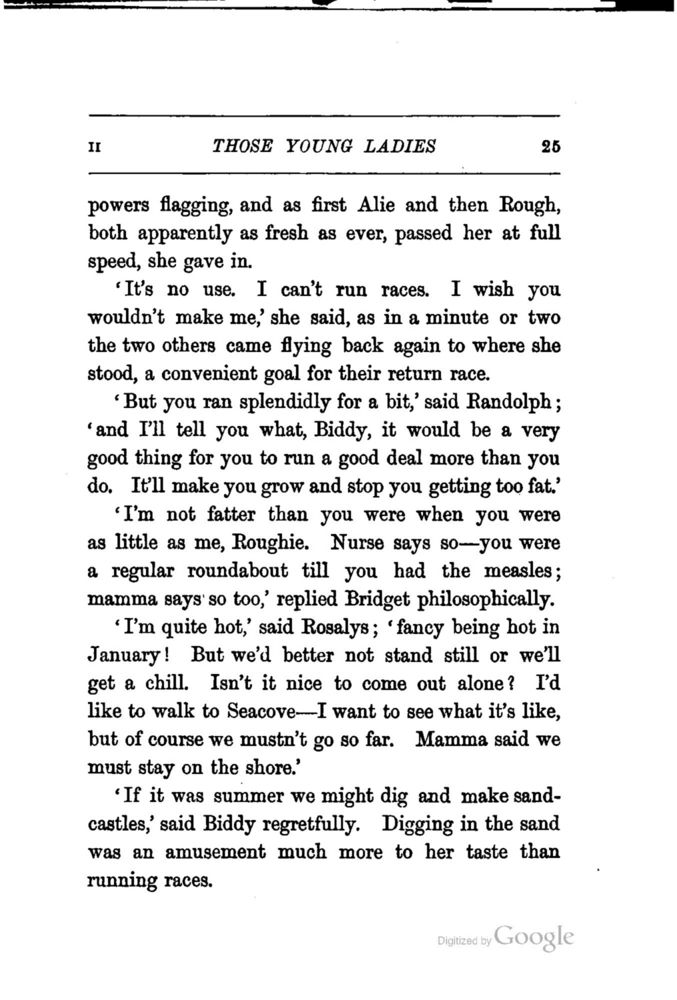 II THOSE YOUNG LADIES 25

powers flagging, and as first Alie and then Rough, both apparently as fresh as ever, passed her at full speed, she gave in.

'It's no use. I can't run races. I wish you wouldn't make me,' she said, as in a minute or two the two others came flying back again to where she stood, a convenient goal for their return race.

'But you ran splendidly for a bit,' said Randolph; 'and I'll tell you what, Biddy, it would be a very good thing for you to run a good deal more than you do. It'll make you grow and stop you getting too fat.'

'I'm not fatter than you were when you were as little as me, Roughie. Nurse says so—you were a regular roundabout till you had the measles; mamma says so too,' replied Bridget philosophically.

'I'm quite hot,' said Rosalys; 'fancy being hot in January! But we'd better not stand still or we'll get a chill. Isn't it nice to come out alone? I'd like to walk to Seacove—I want to see what it's like, but of course we mustn't go so far. Mamma said we must stay on the shore.'

'If it was summer we might dig and make sandcastles,' said Biddy regretfully. Digging in the sand was an amusement much more to her taste than running races.

Digitized by Google